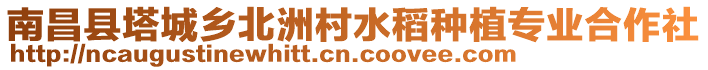 南昌县塔城乡北洲村水稻种植专业合作社
http://ncaugustinewhitt.cn.coovee.com